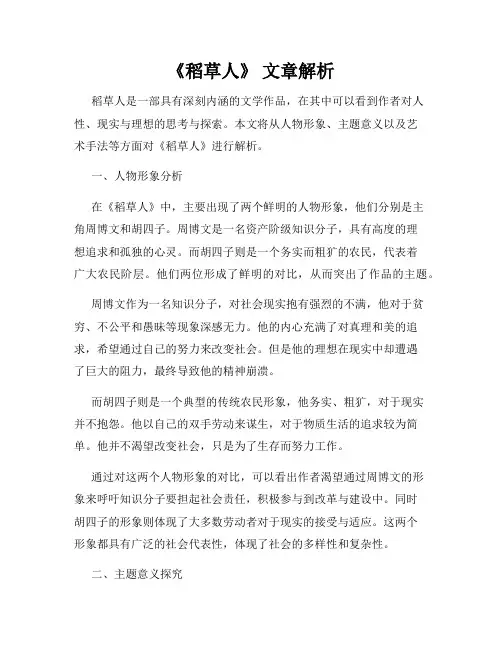 《稻草人》 文章解析

稻草人是一部具有深刻内涵的文学作品，在其中可以看到作者对人性、现实与理想的思考与探索。本文将从人物形象、主题意义以及艺术手法等方面对《稻草人》进行解析。

一、人物形象分析

在《稻草人》中，主要出现了两个鲜明的人物形象，他们分别是主角周博文和胡四子。周博文是一名资产阶级知识分子，具有高度的理想追求和孤独的心灵。而胡四子则是一个务实而粗犷的农民，代表着广大农民阶层。他们两位形成了鲜明的对比，从而突出了作品的主题。

周博文作为一名知识分子，对社会现实抱有强烈的不满，他对于贫穷、不公平和愚昧等现象深感无力。他的内心充满了对真理和美的追求，希望通过自己的努力来改变社会。但是他的理想在现实中却遭遇了巨大的阻力，最终导致他的精神崩溃。

而胡四子则是一个典型的传统农民形象，他务实、粗犷，对于现实并不抱怨。他以自己的双手劳动来谋生，对于物质生活的追求较为简单。他并不渴望改变社会，只是为了生存而努力工作。

通过对这两个人物形象的对比，可以看出作者渴望通过周博文的形象来呼吁知识分子要担起社会责任，积极参与到改革与建设中。同时胡四子的形象则体现了大多数劳动者对于现实的接受与适应。这两个形象都具有广泛的社会代表性，体现了社会的多样性和复杂性。

二、主题意义探究